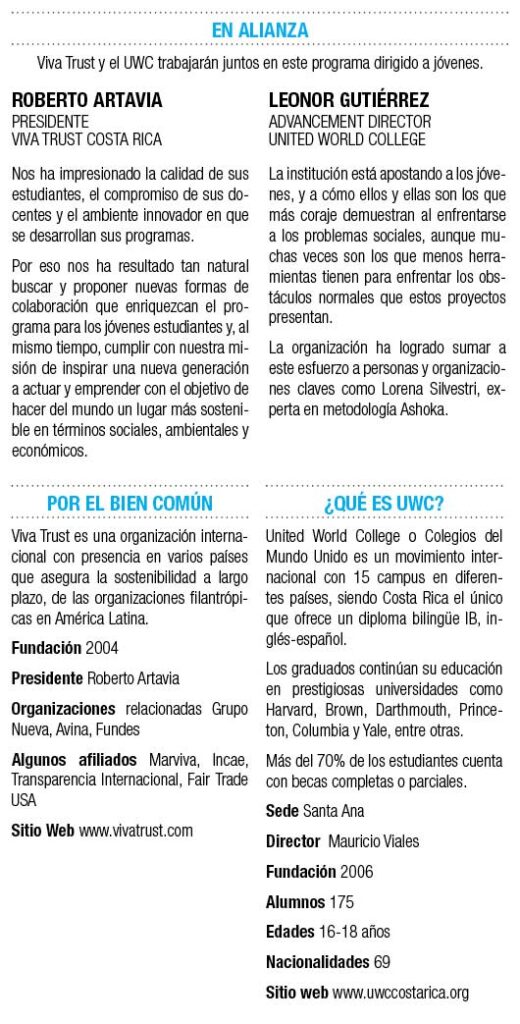 EN ALIANZA

Viva Trust y el UWC trabajarán juntos en este programa dirigido a jóvenes.

ROBERTO ARTAVIA
PRESIDENTE
VIVA TRUST COSTA RICA

Nos ha impresionado la calidad de sus estudiantes, el compromiso de sus docentes y el ambiente innovador en que se desarrollan sus programas.

Por eso nos ha resultado tan natural buscar y proponer nuevas formas de colaboración que enriquezcan el programa para los jóvenes estudiantes y, al mismo tiempo, cumplir con nuestra misión de inspirar una nueva generación a actuar y emprender con el objetivo de hacer del mundo un lugar más sostenible en términos sociales, ambientales y económicos.

LEONOR GUTIÉRREZ
ADVANCEMENT DIRECTOR
UNITED WORLD COLLEGE

La institución está apostando a los jóvenes, y a cómo ellos y ellas son los que más coraje demuestran al enfrentarse a los problemas sociales, aunque muchas veces son los que menos herramientas tienen para enfrentar los obstáculos normales que estos proyectos presentan.

La organización ha logrado sumar a este esfuerzo a personas y organizaciones claves como Lorena Silvestri, experta en metodología Ashoka.

POR EL BIEN COMÚN

Viva Trust es una organización internacional con presencia en varios países que asegura la sostenibilidad a largo plazo, de las organizaciones filantrópicas en América Latina.

Fundación 2004

Presidente Roberto Artavia

Organizaciones relacionadas Grupo Nueva, Avina, Fundes

Algunos afiliados Marviva, Incae, Transparencia Internacional, Fair Trade USA

Sitio Web www.vivatrust.com

¿QUÉ ES UWC?

United World College o Colegios del Mundo Unido es un movimiento internacional con 15 campus en diferentes países, siendo Costa Rica el único que ofrece un diploma bilingüe IB, inglés-español.

Los graduados continúan su educación en prestigiosas universidades como Harvard, Brown, Darthmouth, Princeton, Columbia y Yale, entre otras.

Más del 70% de los estudiantes cuenta con becas completas o parciales.

Sede Santa Ana

Director Mauricio Viales

Fundación 2006

Alumnos 175

Edades 16-18 años

Nacionalidades 69

Sitio web www.uwccostarica.org